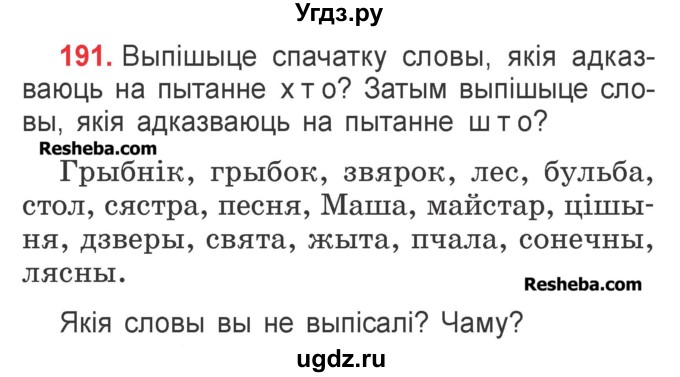 Угдз.ру

191. Выпішыце спачатку словы, якія адказваюць на пытанне х т о? Затым выпішыце словы, якія адказваюць на пытанне ш т о?

Resheba.com

Грыбнік, грыбок, звярок, лес, бульба, стол, сястра, песня, Маша, майстар, цішыня, дзверы, свята, жыта, пчала, сонечны, лясны.

Resheba.com

Якія словы вы не выпісалі? Чаму?

ugdz.ru